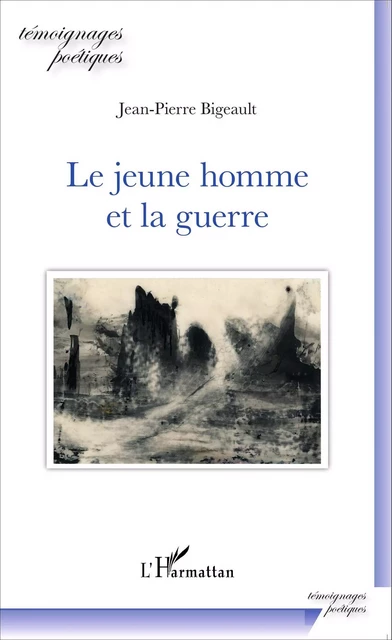 témoignages
poétiques

Jean-Pierre Bigeault

Le jeune homme
et la guerre

L'Harmattan

témoignages
poétiques